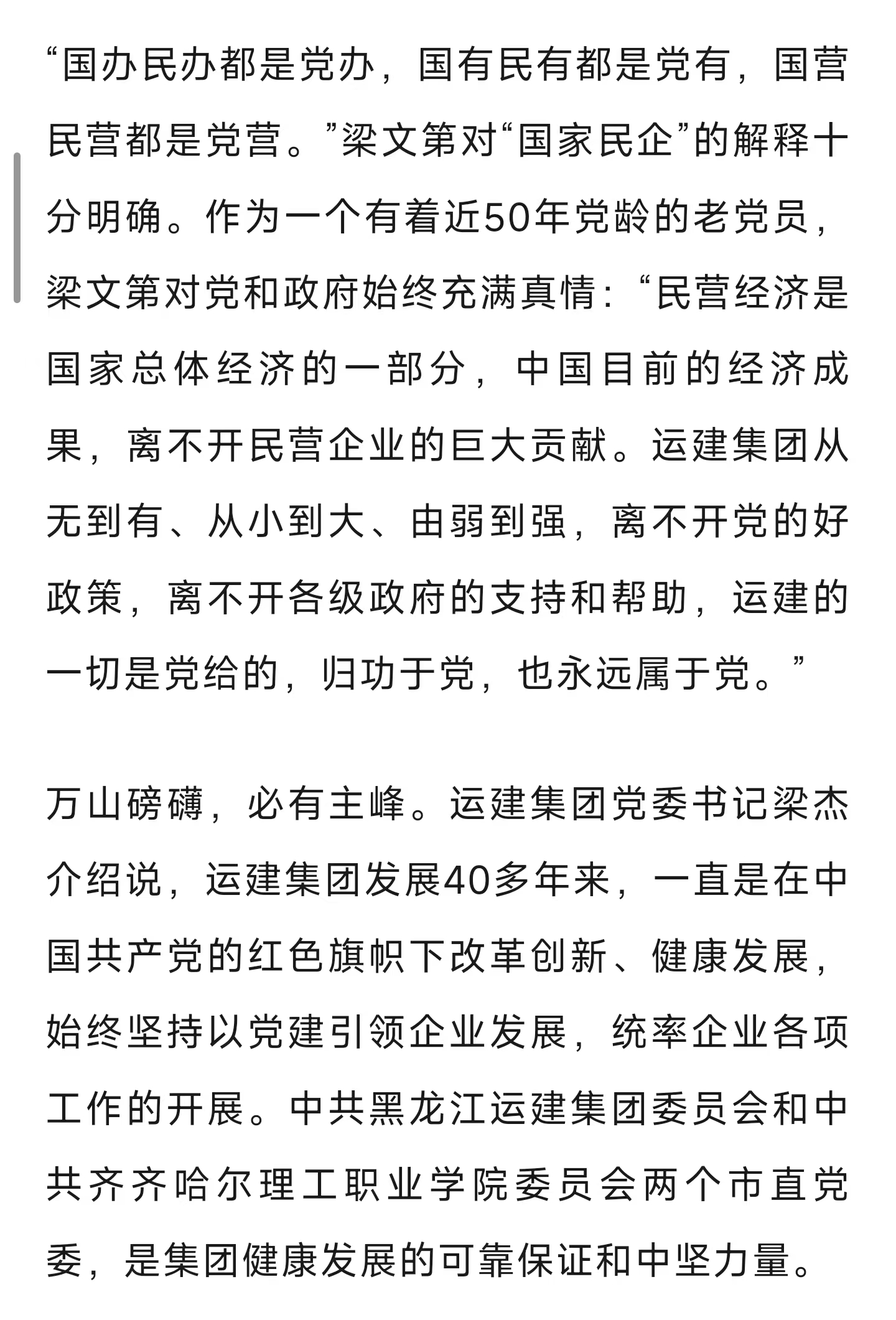 “国办民办都是党办，国有民有都是党有，国营民营都是党营。”梁文第对“国家民企”的解释十分明确。作为一个有着近50年党龄的老党员，梁文第对党和政府始终充满真情：“民营经济是国家总体经济的一部分，中国目前的经济成果，离不开民营企业的巨大贡献。运建集团从无到有、从小到大、由弱到强，离不开党的好政策，离不开各级政府的支持和帮助，运建的一切是党给的，归功于党，也永远属于党。”

万山磅礴，必有主峰。运建集团党委书记梁杰介绍说，运建集团发展40多年来，一直是在中国共产党的红色旗帜下改革创新、健康发展，始终坚持以党建引领企业发展，统率企业各项工作的开展。中共黑龙江运建集团委员会和中共齐齐哈尔理工职业学院委员会两个市直党委，是集团健康发展的可靠保证和中坚力量。